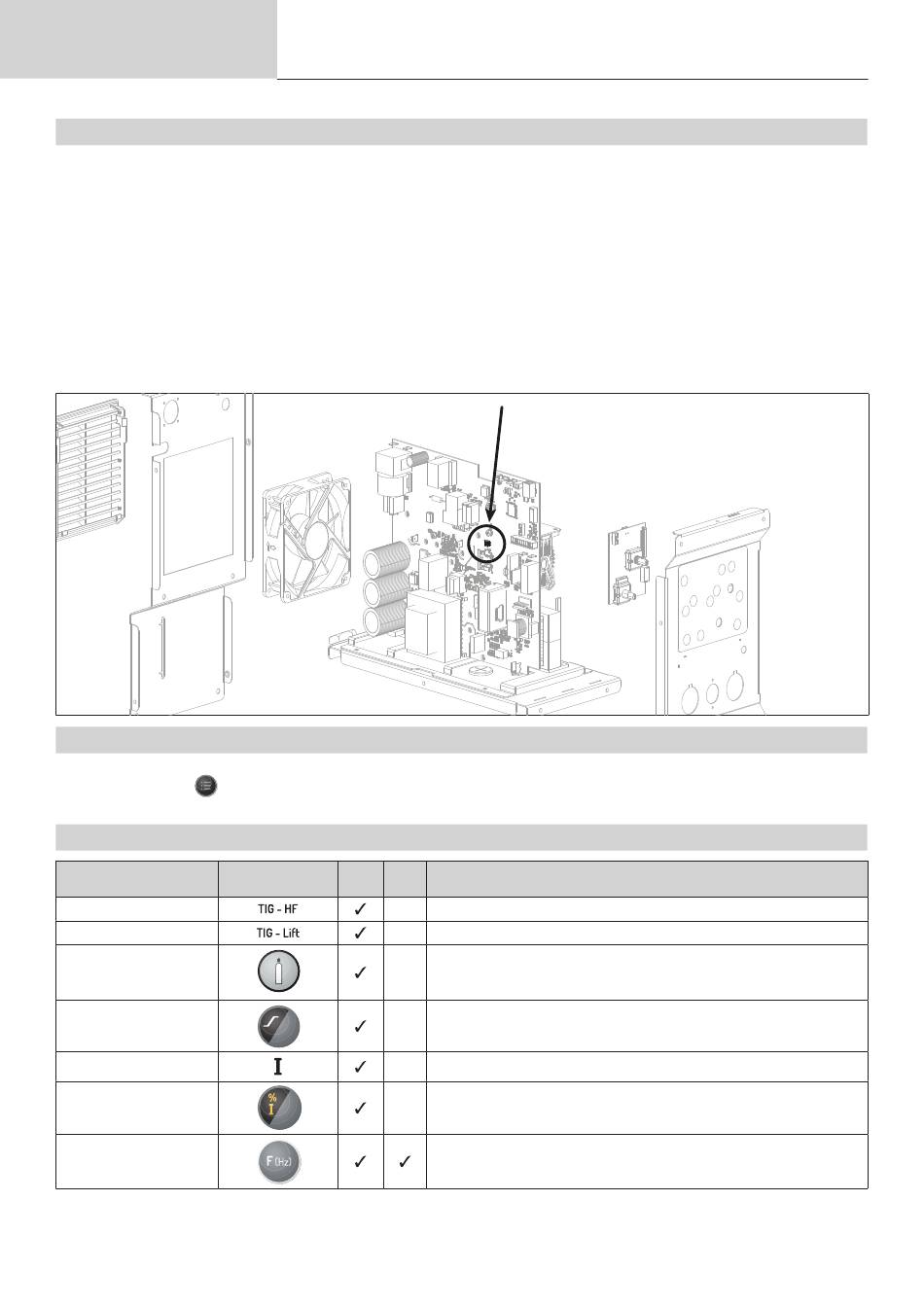 | | | | | |
|---|---|---|---|---|
| | TIG - HF | ✓ | | |
| | TIG - Lift | ✓ | | |
| | | ✓ | | |
| | | ✓ | | |
| | I | ✓ | | |
| | % I | ✓ | | |
| | F (Hz) | ✓ | ✓ | |